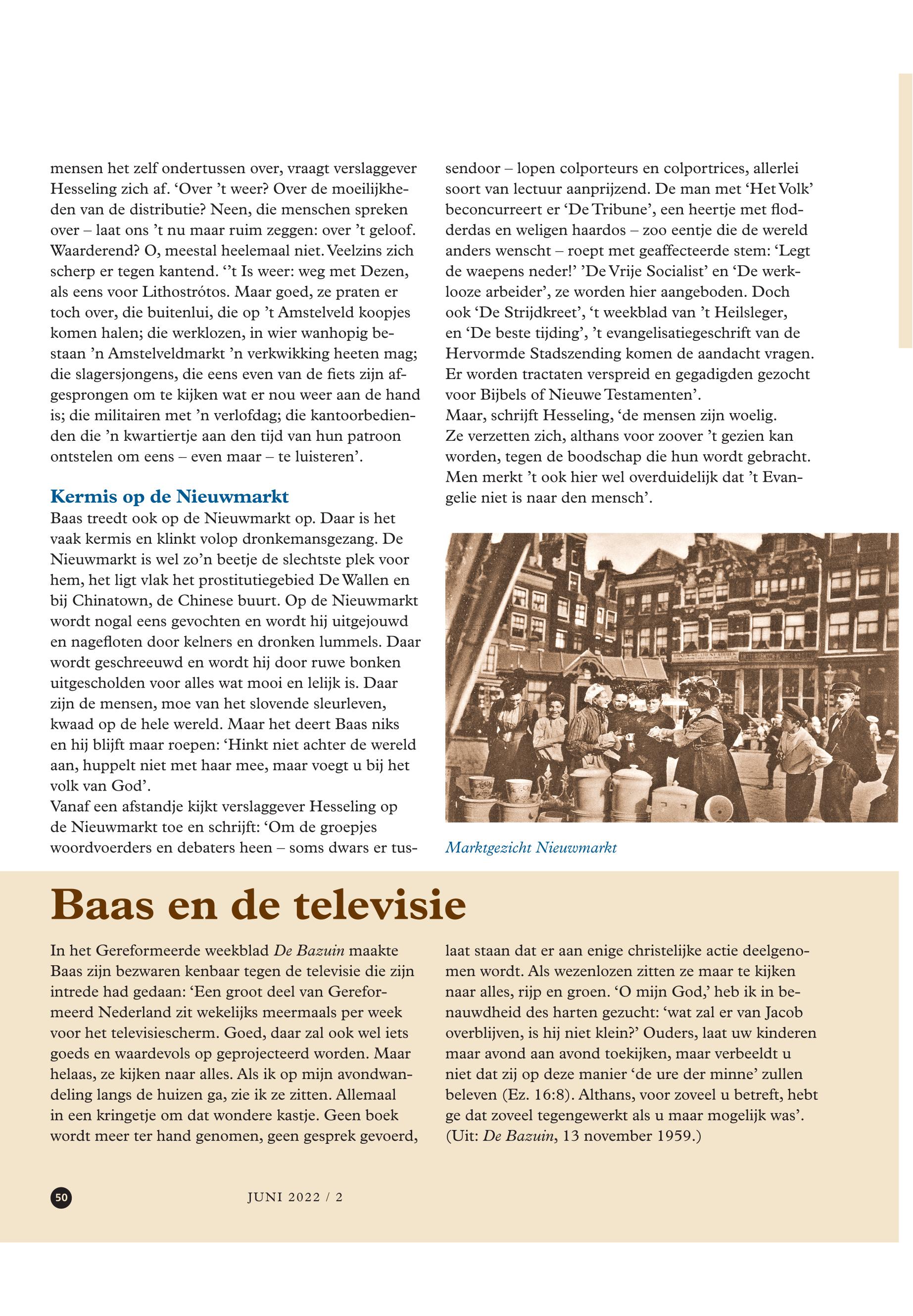 mensen het zelf ondertussen over, vraagt verslaggever Hesseling zich af. ‘Over ’t weer? Over de moeilijkheden van de distributie? Neen, die menschen spreken over – laat ons ’t nu maar ruim zeggen: over ’t geloof. Waarderend? O, meestal heelemaal niet. Veelzins zich scherp er tegen kantend. ‘’t Is weer: weg met Dezen, als eens voor Lithostrótos. Maar goed, ze praten er toch over, die buitenlui, die op ’t Amstelveld koopjes komen halen; die werklozen, in wier wanhopig bestaan ’n Amstelveldmarkt ’n verkwikking heeten mag; die slagersjongens, die eens even van de fiets zijn afgesprongen om te kijken wat er nou weer aan de hand is; die militairen met ’n verlofdag; die kantoorbedienden die ’n kwartiertje aan den tijd van hun patroon ontstelen om eens – even maar – te luisteren’.

Kermis op de Nieuwmarkt
Baas treedt ook op de Nieuwmarkt op. Daar is het vaak kermis en klinkt volop dronkemansgezang. De Nieuwmarkt is wel zo’n beetje de slechtste plek voor hem, het ligt vlak het prostitutiegebied De Wallen en bij Chinatown, de Chinese buurt. Op de Nieuwmarkt wordt nogal eens gevochten en wordt hij uitgejouwd en nagefloten door kelners en dronken lummels. Daar wordt geschreeuwd en wordt hij door ruwe bonken uitgescholden voor alles wat mooi en lelijk is. Daar zijn de mensen, moe van het slovende sleurleven, kwaad op de hele wereld. Maar het deert Baas niks en hij blijft maar roepen: ‘Hinkt niet achter de wereld aan, huppelt niet met haar mee, maar voegt u bij het volk van God’.
Vanaf een afstandje kijkt verslaggever Hesseling op de Nieuwmarkt toe en schrijft: ‘Om de groepjes woordvoerders en debaters heen – soms dwars er tussendoor – lopen colporteurs en colportrices, allerlei soort van lectuur aanprijzend. De man met ‘Het Volk’ beconcurreert er ‘De Tribune’, een heertje met flodderdas en weligen haardos – zoo eentje die de wereld anders wenscht – roept met geaffecteerde stem: ‘Legt de waepens neder!’ ’De Vrije Socialist’ en ‘De werklooze arbeider’, ze worden hier aangeboden. Doch ook ‘De Strijdkreet’, ‘t weekblad van ’t Heilsleger, en ‘De beste tijding’, ’t evangelisatiegeschrift van de Hervormde Stadszending komen de aandacht vragen. Er worden tractaten verspreid en gegadigden gezocht voor Bijbels of Nieuwe Testamenten’.
Maar, schrijft Hesseling, ‘de mensen zijn woelig. Ze verzetten zich, althans voor zoover ’t gezien kan worden, tegen de boodschap die hun wordt gebracht. Men merkt ’t ook hier wel overduidelijk dat ’t Evangelie niet is naar den mensch’.

Marktgezicht Nieuwmarkt

Baas en de televisie
In het Gereformeerde weekblad De Bazuin maakte Baas zijn bezwaren kenbaar tegen de televisie die zijn intrede had gedaan: ‘Een groot deel van Gereformeerd Nederland zit wekelijks meermaals per week voor het televisiescherm. Goed, daar zal ook wel iets goeds en waardevols op geprojecteerd worden. Maar helaas, ze kijken naar alles. Als ik op mijn avondwandeling langs de huizen ga, zie ik ze zitten. Allemaal in een kringetje om dat wondere kastje. Geen boek wordt meer ter hand genomen, geen gesprek gevoerd, laat staan dat er aan enige christelijke actie deelgenomen wordt. Als wezenlozen zitten ze maar te kijken naar alles, rijp en groen. ‘O mijn God,’ heb ik in benauwdheid des harten gezucht: ‘wat zal er van Jacob overblijven, is hij niet klein?’ Ouders, laat uw kinderen maar avond aan avond toekijken, maar verbeeldt u niet dat zij op deze manier ‘de ure der minne’ zullen beleven (Ez. 16:8). Althans, voor zoveel u betreft, hebt ge dat zoveel tegengewerkt als u maar mogelijk was’. (Uit: De Bazuin, 13 november 1959.)

50 JUNI 2022 / 2